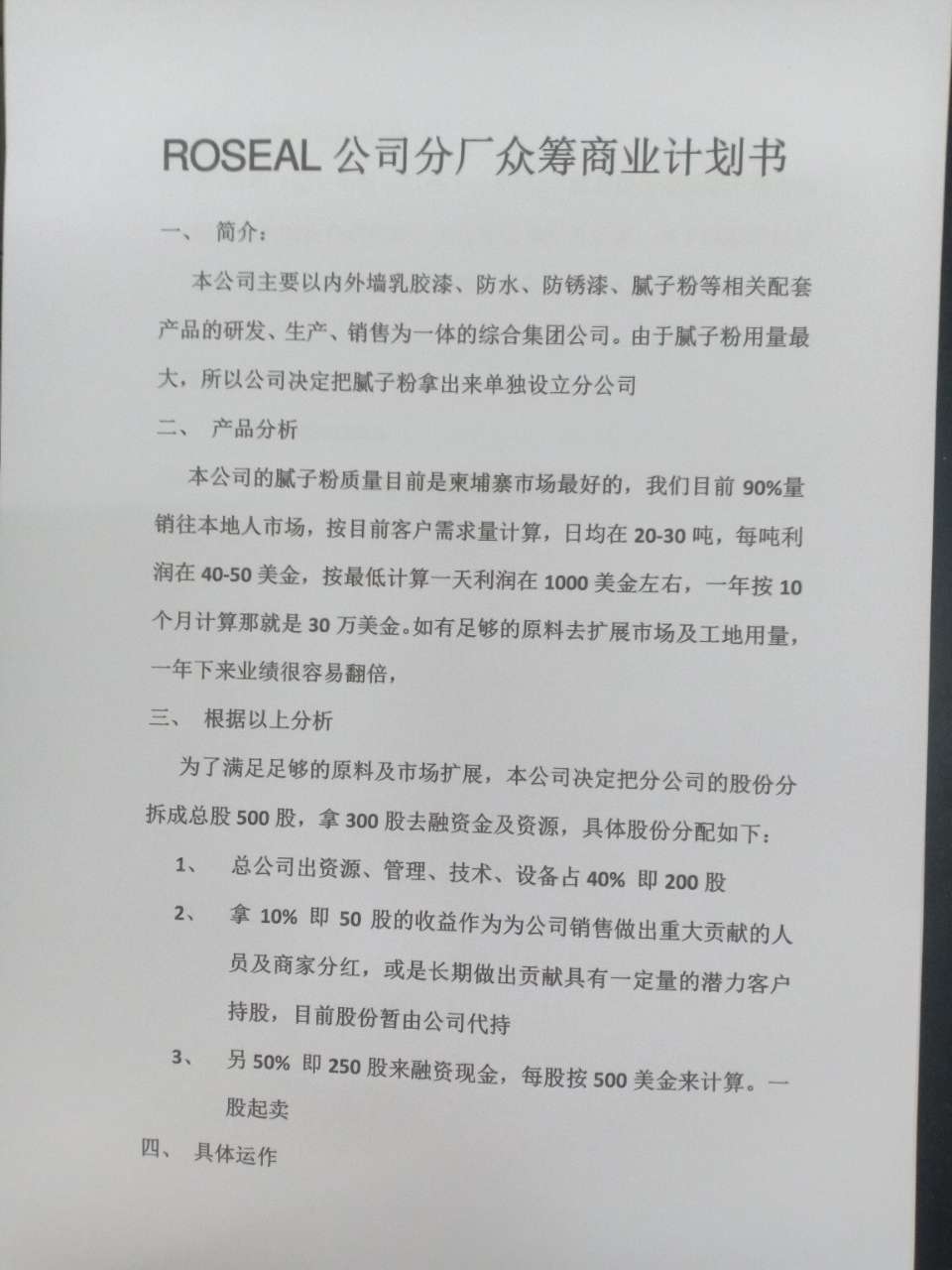 ROSEAL 公司分厂众筹商业计划书

一、 简介：

本公司主要以内外墙乳胶漆、防水、防锈漆、腻子粉等相关配套产品的研发、生产、销售为一体的综合集团公司。由于腻子粉用量最大，所以公司决定把腻子粉拿出来单独设立分公司

二、 产品分析

本公司的腻子粉质量目前是柬埔寨市场最好的，我们目前 90%量销往本地人市场，按目前客户需求量计算，日均在 20-30 吨，每吨利润在 40-50 美金，按最低计算一天利润在 1000 美金左右，一年按 10 个月计算那就是 30 万美金。如有足够的原料去扩展市场及工地用量，一年下来业绩很容易翻倍，

三、 根据以上分析

为了满足足够的原料及市场扩展，本公司决定把分公司的股份分拆成总股 500 股，拿 300 股去融资金及资源，具体股份分配如下：

1、 总公司出资源、管理、技术、设备占 40% 即 200 股

2、 拿 10% 即 50 股的收益作为为公司销售做出重大贡献的人员及商家分红，或是长期做出贡献具有一定量的潜力客户持股，目前股份暂由公司代持

3、 另 50% 即 250 股来融资现金，每股按 500 美金来计算。一股起卖

四、 具体运作